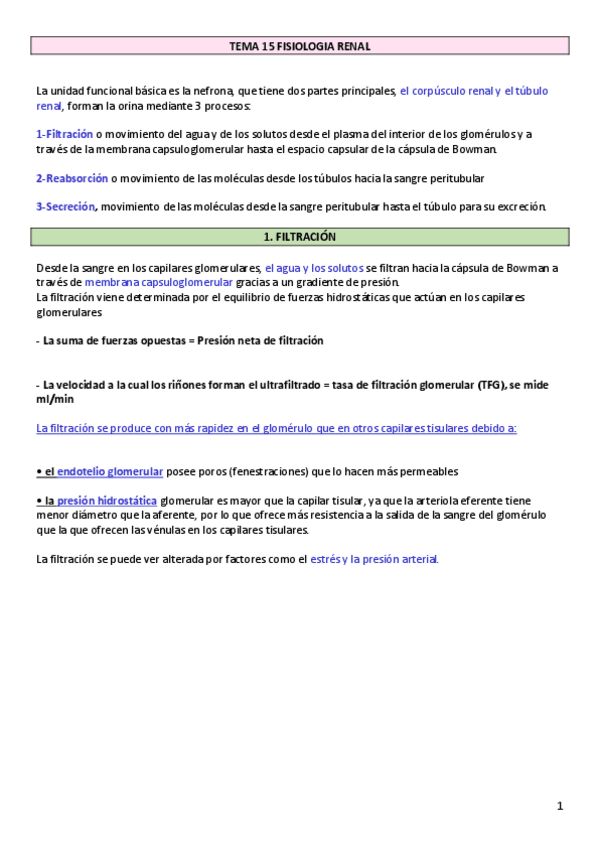 TEMA 15 FISIOLOGIA RENAL

La unidad funcional básica es la nefrona, que tiene dos partes principales, el corpúsculo renal y el túbulo renal, forman la orina mediante 3 procesos:

1-Filtración o movimiento del agua y de los solutos desde el plasma del interior de los glomérulos y a través de la membrana capsuloglomerular hasta el espacio capsular de la cápsula de Bowman.

2-Reabsorción o movimiento de las moléculas desde los túbulos hacia la sangre peritubular

3-Secreción, movimiento de las moléculas desde la sangre peritubular hasta el túbulo para su excreción.

1. FILTRACIÓN

Desde la sangre en los capilares glomerulares, el agua y los solutos se filtran hacia la cápsula de Bowman a través de membrana capsuloglomerular gracias a un gradiente de presión.
La filtración viene determinada por el equilibrio de fuerzas hidrostáticas que actúan en los capilares glomerulares

- La suma de fuerzas opuestas = Presión neta de filtración

- La velocidad a la cual los riñones forman el ultrafiltrado = tasa de filtración glomerular (TFG), se mide ml/min

La filtración se produce con más rapidez en el glomérulo que en otros capilares tisulares debido a:

• el endotelio glomerular posee poros (fenestraciones) que lo hacen más permeables

• la presión hidrostática glomerular es mayor que la capilar tisular, ya que la arteriola eferente tiene menor diámetro que la aferente, por lo que ofrece más resistencia a la salida de la sangre del glomérulo que la que ofrecen las vénulas en los capilares tisulares.

La filtración se puede ver alterada por factores como el estrés y la presión arterial.

1